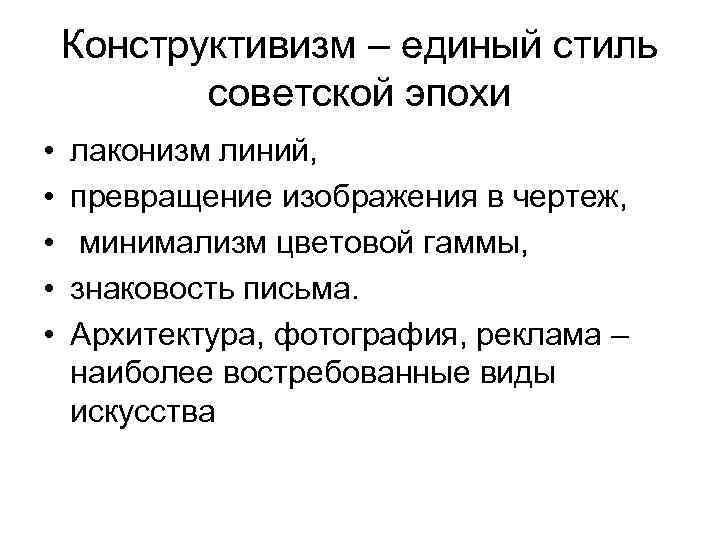 Конструктивизм – единый стиль советской эпохи

• лаконизм линий,
• превращение изображения в чертеж,
• минимализм цветовой гаммы,
• знаковость письма.
• Архитектура, фотография, реклама – наиболее востребованные виды искусства